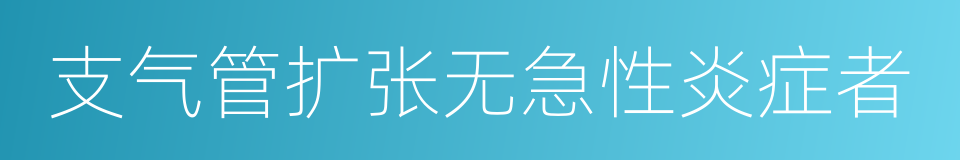 支气管扩张无急性炎症者